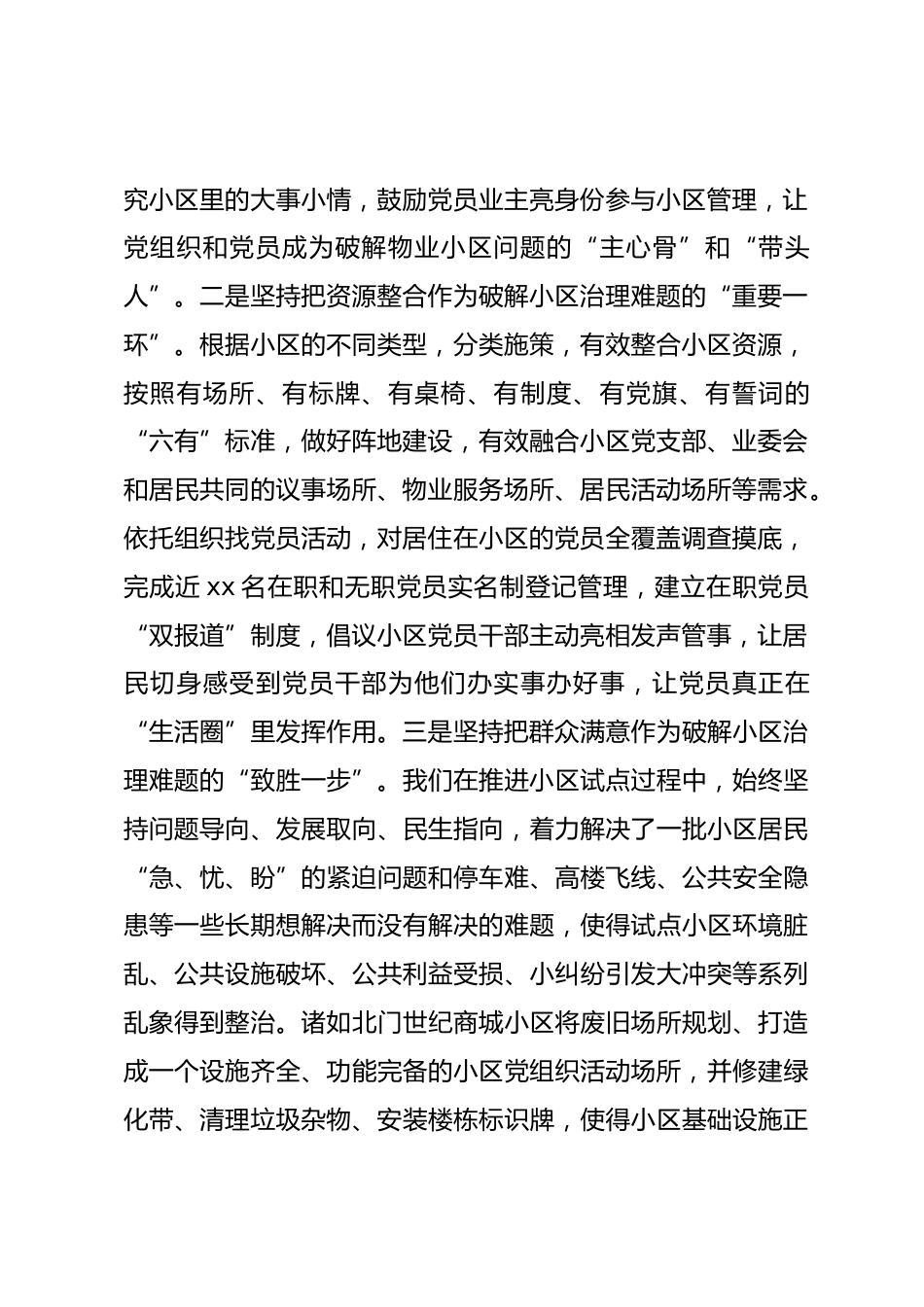 究小区里的大事小情，鼓励党员业主亮身份参与小区管理，让党组织和党员成为破解物业小区问题的“主心骨”和“带头人”。二是坚持把资源整合作为破解小区治理难题的“重要一环”。根据小区的不同类型，分类施策，有效整合小区资源，按照有场所、有标牌、有桌椅、有制度、有党旗、有誓词的“六有”标准，做好阵地建设，有效融合小区党支部、业委会和居民共同的议事场所、物业服务场所、居民活动场所等需求。依托组织找党员活动，对居住在小区的党员全覆盖调查摸底，完成近 xx 名在职和无职党员实名制登记管理，建立在职党员“双报道”制度，倡议小区党员干部主动亮相发声管事，让居民切身感受到党员干部为他们办实事办好事，让党员真正在“生活圈”里发挥作用。三是坚持把群众满意作为破解小区治理难题的“致胜一步”。我们在推进小区试点过程中，始终坚持问题导向、发展取向、民生指向，着力解决了一批小区居民“急、忧、盼”的紧迫问题和停车难、高楼飞线、公共安全隐患等一些长期想解决而没有解决的难题，使得试点小区环境脏乱、公共设施破坏、公共利益受损、小纠纷引发大冲突等系列乱象得到整治。诸如北门世纪商城小区将废旧场所规划、打造成一个设施齐全、功能完备的小区党组织活动场所，并修建绿化带、清理垃圾杂物、安装楼栋标识牌，使得小区基础设施正